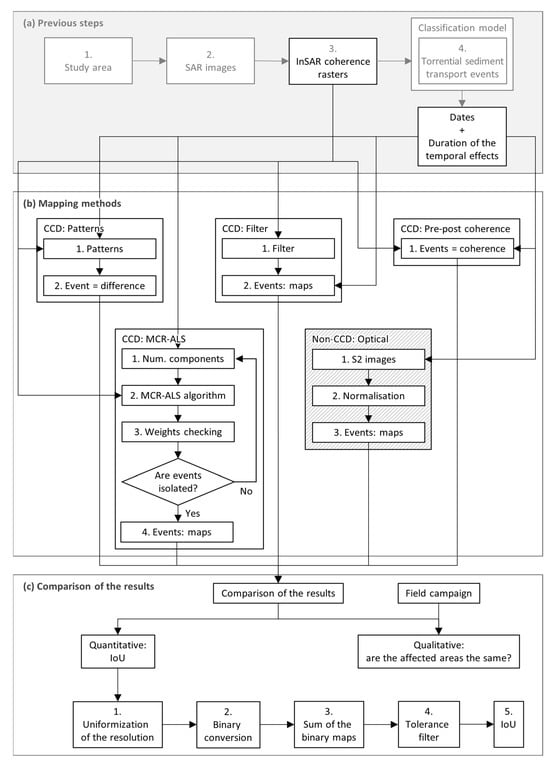 (a) Previous steps

1.
Study area

2.
SAR images

3.
InSAR coherence rasters

Classification model

4.
Torrential sediment transport events

Dates
+
Duration of the temporal effects

(b) Mapping methods

CCD: Patterns

1. Patterns

2. Event = difference

CCD: Filter

1. Filter

2. Events: maps

CCD: Pre-post coherence

1. Events = coherence

CCD: MCR-ALS

1. Num. components

2. MCR-ALS algorithm

3. Weights checking

Are events isolated?

No

Yes

4. Events: maps

Non-CCD: Optical

1. S2 images

2. Normalisation

3. Events: maps

(c) Comparison of the results

Comparison of the results

Field campaign

Quantitative: IoU

Qualitative: are the affected areas the same?

1.
Uniformization of the resolution

2.
Binary conversion

3.
Sum of the binary maps

4.
Tolerance filter

5.
IoU